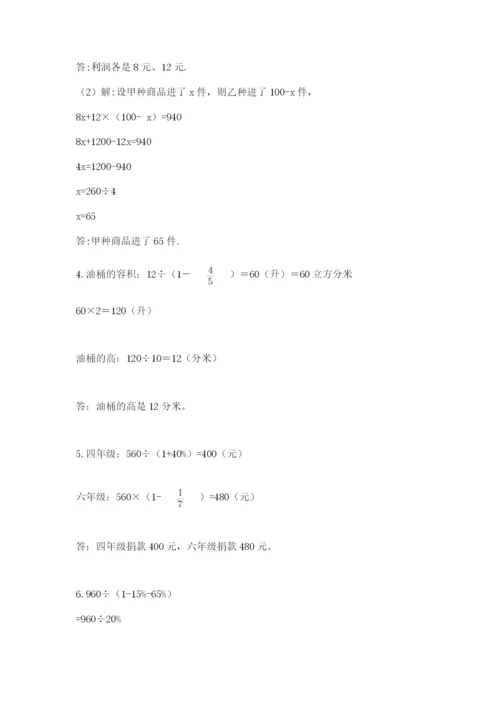 答:利润各是 8 元、12 元.

（2）解:设甲种商品进了 x 件，则乙种进了 100-x 件，

8x+12×（100- x）=940

8x+1200-12x=940

4x=1200-940

x=260÷4

x=65

答:甲种商品进了 65 件.

4. 油桶的容积：12÷（1－ $\frac{4}{5}$ ）＝60（升）＝60 立方分米

60×2＝120（升）

油桶的高：120÷10＝12（分米）

答：油桶的高是 12 分米。

5. 四年级：560÷（1+40%）=400（元）

六年级：560×（1- $\frac{1}{7}$ ）=480（元）

答：四年级捐款 400 元，六年级捐款 480 元。

6. 960÷（1-15%-65%）

=960÷20%